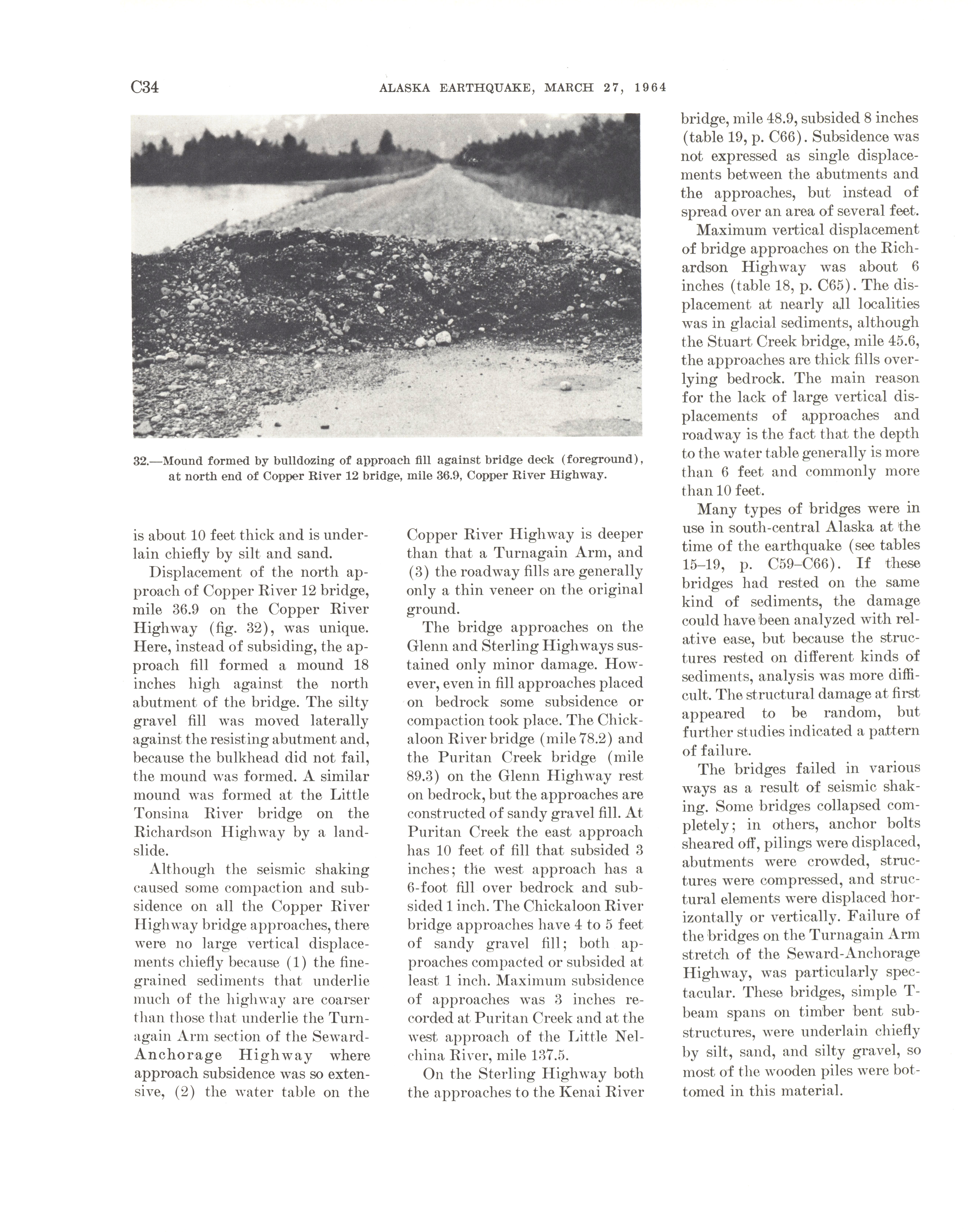 C34 ALASKA EARTHQUAKE, MARCH 27, 1964

32.—Mound formed by bulldozing of approach fill against bridge deck (foreground), at north end of Copper River 12 bridge, mile 36.9, Copper River Highway.

is about 10 feet thick and is underlain chiefly by silt and sand.

Displacement of the north approach of Copper River 12 bridge, mile 36.9 on the Copper River Highway (fig. 32), was unique. Here, instead of subsiding, the approach fill formed a mound 18 inches high against the north abutment of the bridge. The silty gravel fill was moved laterally against the resisting abutment and, because the bulkhead did not fail, the mound was formed. A similar mound was formed at the Little Tonsina River bridge on the Richardson Highway by a landslide.

Although the seismic shaking caused some compaction and subsidence on all the Copper River Highway bridge approaches, there were no large vertical displacements chiefly because (1) the fine-grained sediments that underlie much of the highway are coarser than those that underlie the Turnagain Arm section of the Seward-Anchorage Highway where approach subsidence was so extensive, (2) the water table on the Copper River Highway is deeper than that a Turnagain Arm, and (3) the roadway fills are generally only a thin veneer on the original ground.

The bridge approaches on the Glenn and Sterling Highways sustained only minor damage. However, even in fill approaches placed on bedrock some subsidence or compaction took place. The Chickaloon River bridge (mile 78.2) and the Puritan Creek bridge (mile 89.3) on the Glenn Highway rest on bedrock, but the approaches are constructed of sandy gravel fill. At Puritan Creek the east approach has 10 feet of fill that subsided 3 inches; the west approach has a 6-foot fill over bedrock and subsided 1 inch. The Chickaloon River bridge approaches have 4 to 5 feet of sandy gravel fill; both approaches compacted or subsided at least 1 inch. Maximum subsidence of approaches was 3 inches recorded at Puritan Creek and at the west approach of the Little Nelchina River, mile 137.5.

On the Sterling Highway both the approaches to the Kenai River bridge, mile 48.9, subsided 8 inches (table 19, p. C66). Subsidence was not expressed as single displacements between the abutments and the approaches, but instead of spread over an area of several feet.

Maximum vertical displacement of bridge approaches on the Richardson Highway was about 6 inches (table 18, p. C65). The displacement at nearly all localities was in glacial sediments, although the Stuart Creek bridge, mile 45.6, the approaches are thick fills overlying bedrock. The main reason for the lack of large vertical displacements of approaches and roadway is the fact that the depth to the water table generally is more than 6 feet and commonly more than 10 feet.

Many types of bridges were in use in south-central Alaska at the time of the earthquake (see tables 15–19, p. C59–C66). If these bridges had rested on the same kind of sediments, the damage could have been analyzed with relative ease, but because the structures rested on different kinds of sediments, analysis was more difficult. The structural damage at first appeared to be random, but further studies indicated a pattern of failure.

The bridges failed in various ways as a result of seismic shaking. Some bridges collapsed completely; in others, anchor bolts sheared off, pilings were displaced, abutments were crowded, structures were compressed, and structural elements were displaced horizontally or vertically. Failure of the bridges on the Turnagain Arm stretch of the Seward-Anchorage Highway, was particularly spectacular. These bridges, simple T-beam spans on timber bent substructures, were underlain chiefly by silt, sand, and silty gravel, so most of the wooden piles were bottomed in this material.